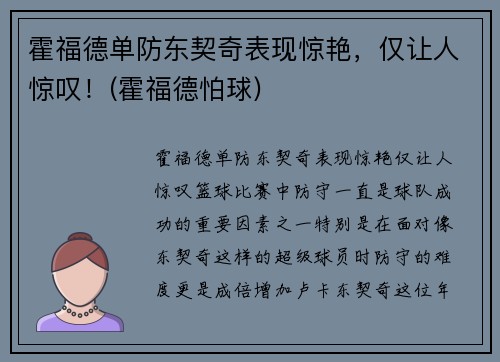 霍福德单防东契奇表现惊艳，仅让人惊叹！(霍福德怕球)

霍福德单防东契奇表现惊艳仅让人惊叹篮球比赛中防守一直是球队成功的重要因素之一特别是在面对像东契奇这样的超级球员时防守的难度更是成倍增加卢卡东契奇这位年